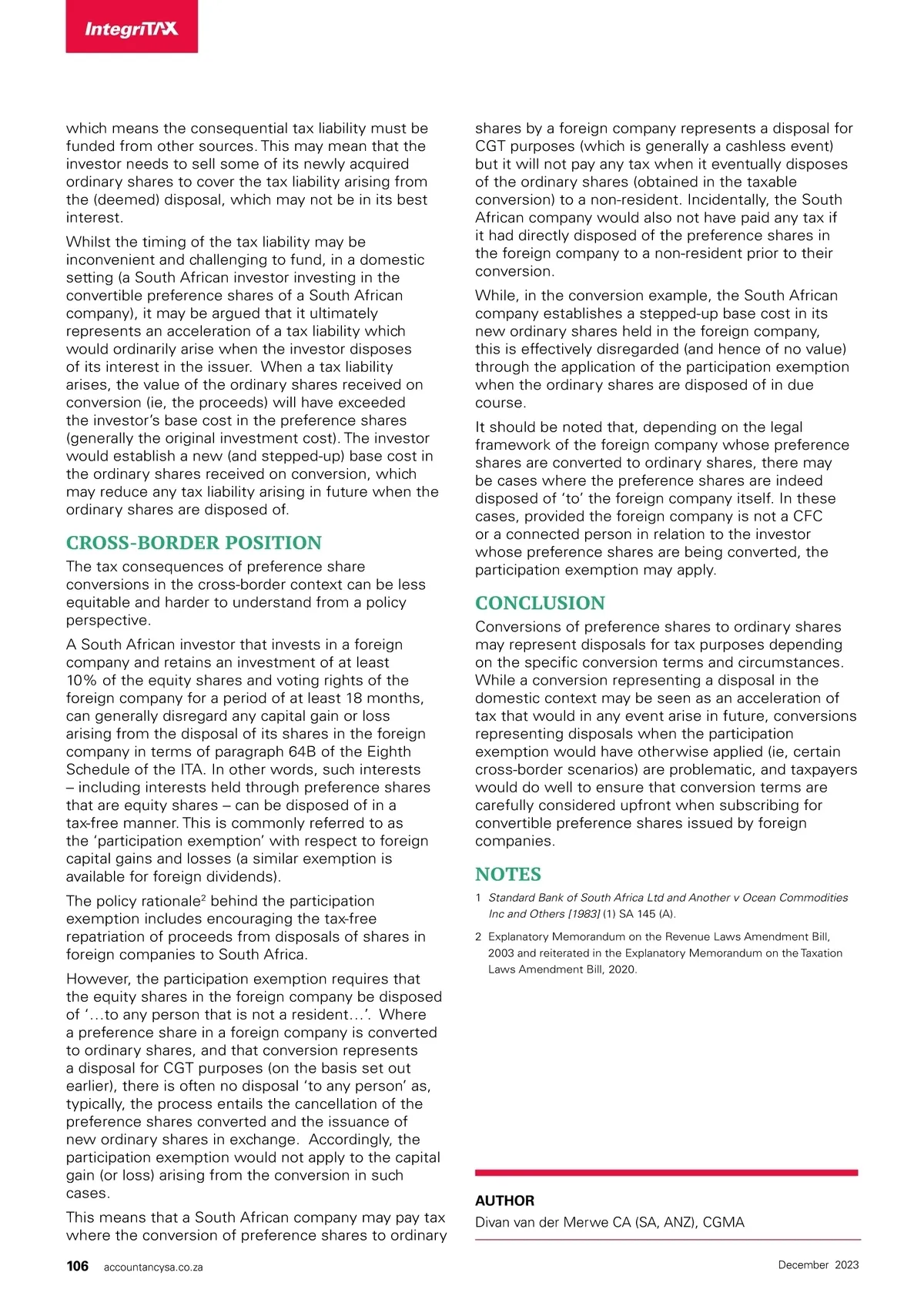 IntegriTAX

which means the consequential tax liability must be funded from other sources. This may mean that the investor needs to sell some of its newly acquired ordinary shares to cover the tax liability arising from the (deemed) disposal, which may not be in its best interest.

Whilst the timing of the tax liability may be inconvenient and challenging to fund, in a domestic setting (a South African investor investing in the convertible preference shares of a South African company), it may be argued that it ultimately represents an acceleration of a tax liability which would ordinarily arise when the investor disposes of its interest in the issuer. When a tax liability arises, the value of the ordinary shares received on conversion (ie, the proceeds) will have exceeded the investor's base cost in the preference shares (generally the original investment cost). The investor would establish a new (and stepped-up) base cost in the ordinary shares received on conversion, which may reduce any tax liability arising in future when the ordinary shares are disposed of.

CROSS-BORDER POSITION

The tax consequences of preference share conversions in the cross-border context can be less equitable and harder to understand from a policy perspective.

A South African investor that invests in a foreign company and retains an investment of at least 10% of the equity shares and voting rights of the foreign company for a period of at least 18 months, can generally disregard any capital gain or loss arising from the disposal of its shares in the foreign company in terms of paragraph 64B of the Eighth Schedule of the ITA. In other words, such interests – including interests held through preference shares that are equity shares – can be disposed of in a tax-free manner. This is commonly referred to as the 'participation exemption' with respect to foreign capital gains and losses (a similar exemption is available for foreign dividends).

The policy rationale$^2$ behind the participation exemption includes encouraging the tax-free repatriation of proceeds from disposals of shares in foreign companies to South Africa.

However, the participation exemption requires that the equity shares in the foreign company be disposed of '…to any person that is not a resident…'. Where a preference share in a foreign company is converted to ordinary shares, and that conversion represents a disposal for CGT purposes (on the basis set out earlier), there is often no disposal 'to any person' as, typically, the process entails the cancellation of the preference shares converted and the issuance of new ordinary shares in exchange. Accordingly, the participation exemption would not apply to the capital gain (or loss) arising from the conversion in such cases.

This means that a South African company may pay tax where the conversion of preference shares to ordinary shares by a foreign company represents a disposal for CGT purposes (which is generally a cashless event) but it will not pay any tax when it eventually disposes of the ordinary shares (obtained in the taxable conversion) to a non-resident. Incidentally, the South African company would also not have paid any tax if it had directly disposed of the preference shares in the foreign company to a non-resident prior to their conversion.

While, in the conversion example, the South African company establishes a stepped-up base cost in its new ordinary shares held in the foreign company, this is effectively disregarded (and hence of no value) through the application of the participation exemption when the ordinary shares are disposed of in due course.

It should be noted that, depending on the legal framework of the foreign company whose preference shares are converted to ordinary shares, there may be cases where the preference shares are indeed disposed of 'to' the foreign company itself. In these cases, provided the foreign company is not a CFC or a connected person in relation to the investor whose preference shares are being converted, the participation exemption may apply.

CONCLUSION

Conversions of preference shares to ordinary shares may represent disposals for tax purposes depending on the specific conversion terms and circumstances. While a conversion representing a disposal in the domestic context may be seen as an acceleration of tax that would in any event arise in future, conversions representing disposals when the participation exemption would have otherwise applied (ie, certain cross-border scenarios) are problematic, and taxpayers would do well to ensure that conversion terms are carefully considered upfront when subscribing for convertible preference shares issued by foreign companies.

NOTES

1 Standard Bank of South Africa Ltd and Another v Ocean Commodities Inc and Others [1983] (1) SA 145 (A).

2 Explanatory Memorandum on the Revenue Laws Amendment Bill, 2003 and reiterated in the Explanatory Memorandum on the Taxation Laws Amendment Bill, 2020.

AUTHOR
Divan van der Merwe CA (SA, ANZ), CGMA

106 accountancysa.co.za December 2023